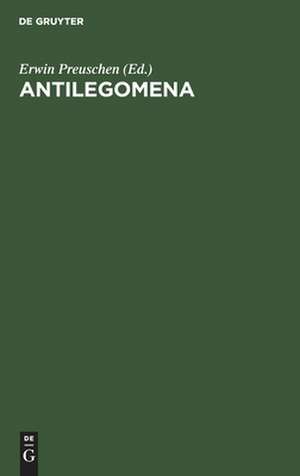 DE GRUYTER

Erwin Preuschen (Ed.)
ANTILEGOMENA

DE
G